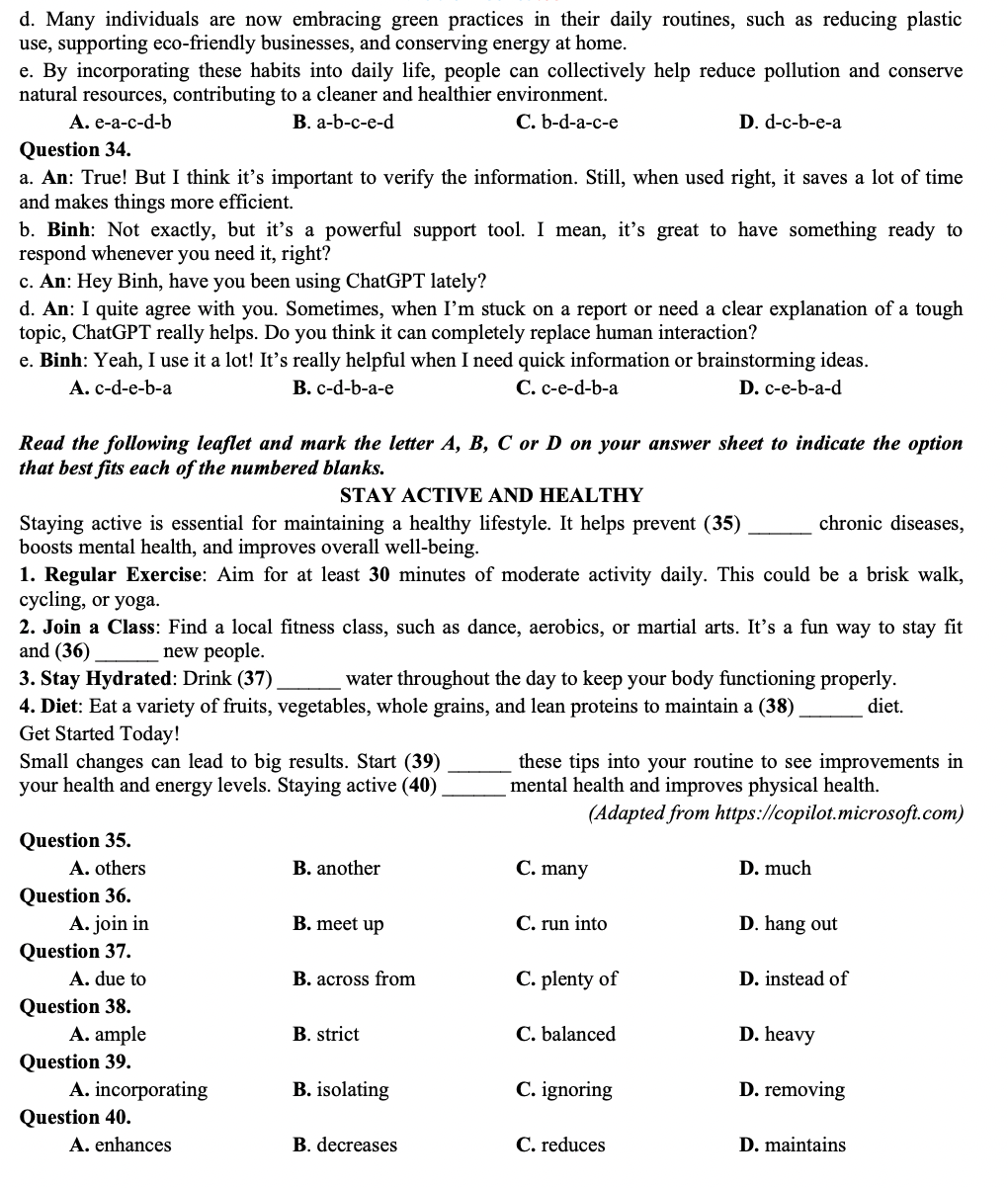 d. Many individuals are now embracing green practices in their daily routines, such as reducing plastic use, supporting eco-friendly businesses, and conserving energy at home.
e. By incorporating these habits into daily life, people can collectively help reduce pollution and conserve natural resources, contributing to a cleaner and healthier environment.
A. e-a-c-d-b B. a-b-c-e-d C. b-d-a-c-e D. d-c-b-e-a
Question 34.
a. An: True! But I think it's important to verify the information. Still, when used right, it saves a lot of time and makes things more efficient.
b. Binh: Not exactly, but it's a powerful support tool. I mean, it's great to have something ready to respond whenever you need it, right?
c. An: Hey Binh, have you been using ChatGPT lately?
d. An: I quite agree with you. Sometimes, when I'm stuck on a report or need a clear explanation of a tough topic, ChatGPT really helps. Do you think it can completely replace human interaction?
e. Binh: Yeah, I use it a lot! It's really helpful when I need quick information or brainstorming ideas.
A. c-d-e-b-a B. c-d-b-a-e C. c-e-d-b-a D. c-e-b-a-d

Read the following leaflet and mark the letter A, B, C or D on your answer sheet to indicate the option that best fits each of the numbered blanks.
STAY ACTIVE AND HEALTHY
Staying active is essential for maintaining a healthy lifestyle. It helps prevent (35) ______ chronic diseases, boosts mental health, and improves overall well-being.
1. Regular Exercise: Aim for at least 30 minutes of moderate activity daily. This could be a brisk walk, cycling, or yoga.
2. Join a Class: Find a local fitness class, such as dance, aerobics, or martial arts. It's a fun way to stay fit and (36) ______ new people.
3. Stay Hydrated: Drink (37) ______ water throughout the day to keep your body functioning properly.
4. Diet: Eat a variety of fruits, vegetables, whole grains, and lean proteins to maintain a (38) ______ diet.
Get Started Today!
Small changes can lead to big results. Start (39) ______ these tips into your routine to see improvements in your health and energy levels. Staying active (40) ______ mental health and improves physical health.
(Adapted from https://copilot.microsoft.com)
Question 35.
A. others B. another C. many D. much
Question 36.
A. join in B. meet up C. run into D. hang out
Question 37.
A. due to B. across from C. plenty of D. instead of
Question 38.
A. ample B. strict C. balanced D. heavy
Question 39.
A. incorporating B. isolating C. ignoring D. removing
Question 40.
A. enhances B. decreases C. reduces D. maintains